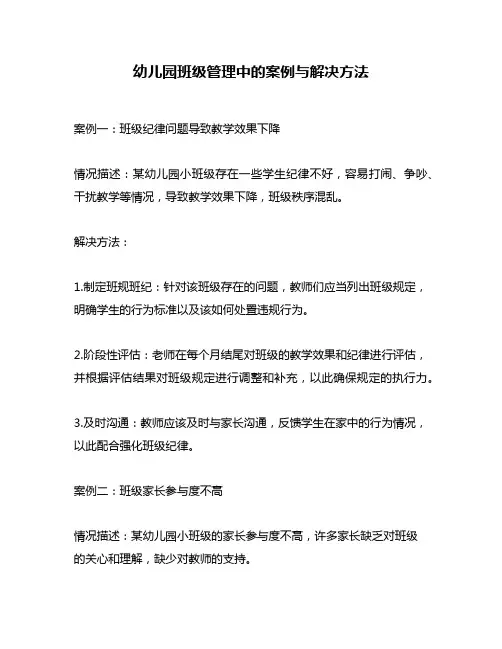 幼儿园班级管理中的案例与解决方法

案例一：班级纪律问题导致教学效果下降

情况描述：某幼儿园小班级存在一些学生纪律不好，容易打闹、争吵、干扰教学等情况，导致教学效果下降，班级秩序混乱。

解决方法：

1.制定班规班纪：针对该班级存在的问题，教师们应当列出班级规定，明确学生的行为标准以及该如何处置违规行为。

2.阶段性评估：老师在每个月结尾对班级的教学效果和纪律进行评估，并根据评估结果对班级规定进行调整和补充，以此确保规定的执行力。

3.及时沟通：教师应该及时与家长沟通，反馈学生在家中的行为情况，以此配合强化班级纪律。

案例二：班级家长参与度不高

情况描述：某幼儿园小班级的家长参与度不高，许多家长缺乏对班级的关心和理解，缺少对教师的支持。